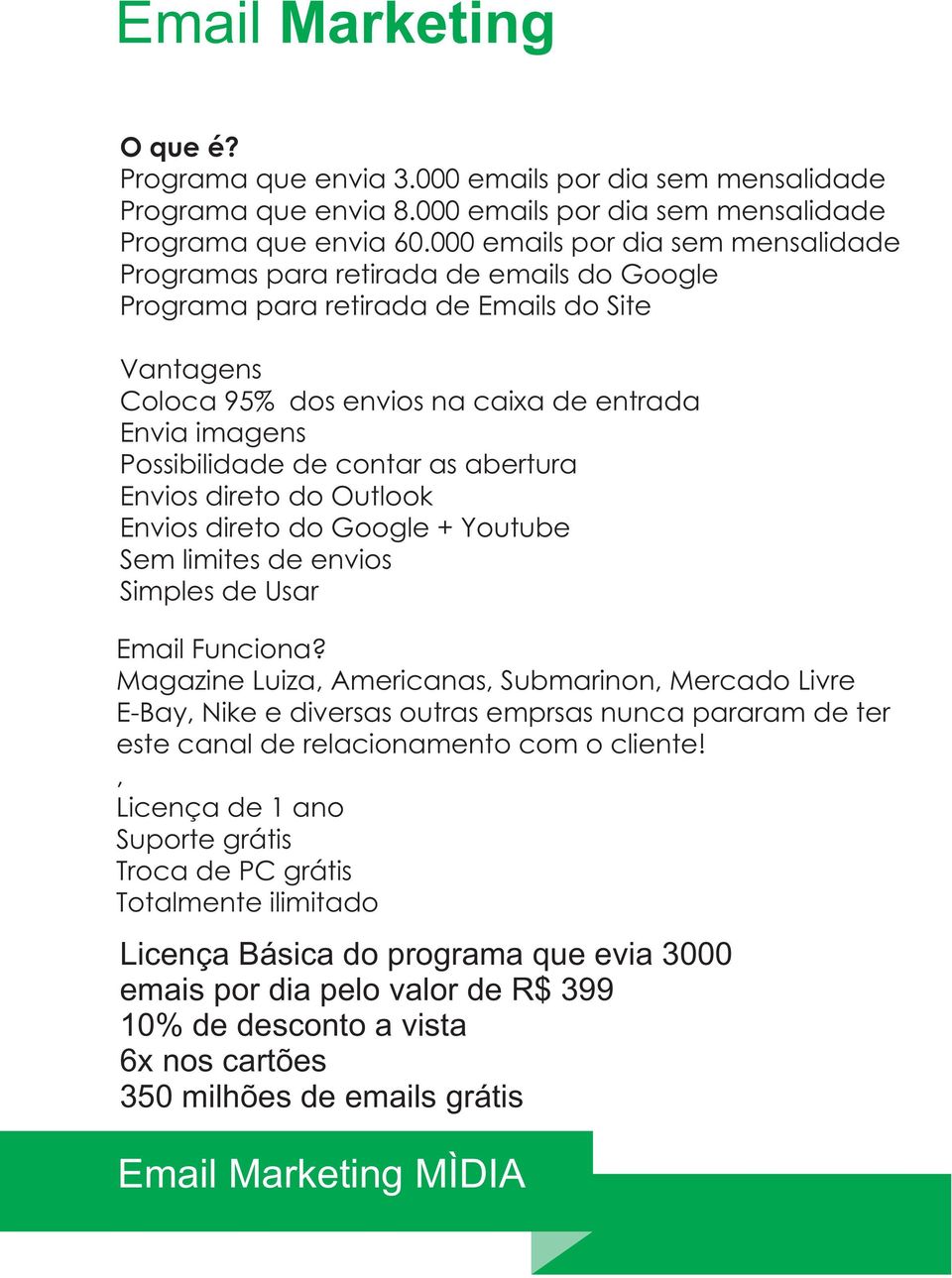 Email Marketing

O que é?
Programa que envia 3.000 emails por dia sem mensalidade
Programa que envia 8.000 emails por dia sem mensalidade
Programa que envia 60.000 emails por dia sem mensalidade
Programas para retirada de emails do Google
Programa para retirada de Emails do Site

Vantagens
Coloca 95% dos envios na caixa de entrada
Envia imagens
Possibilidade de contar as abertura
Envios direto do Outlook
Envios direto do Google + Youtube
Sem limites de envios
Simples de Usar

Email Funciona?
Magazine Luiza, Americanas, Submarinon, Mercado Livre E-Bay, Nike e diversas outras emprsas nunca pararam de ter este canal de relacionamento com o cliente!
,
Licença de 1 ano
Suporte grátis
Troca de PC grátis
Totalmente ilimitado

Licença Básica do programa que evia 3000 emais por dia pelo valor de R$ 399
10% de desconto a vista
6x nos cartões
350 milhões de emails grátis

Email Marketing MÌDIA